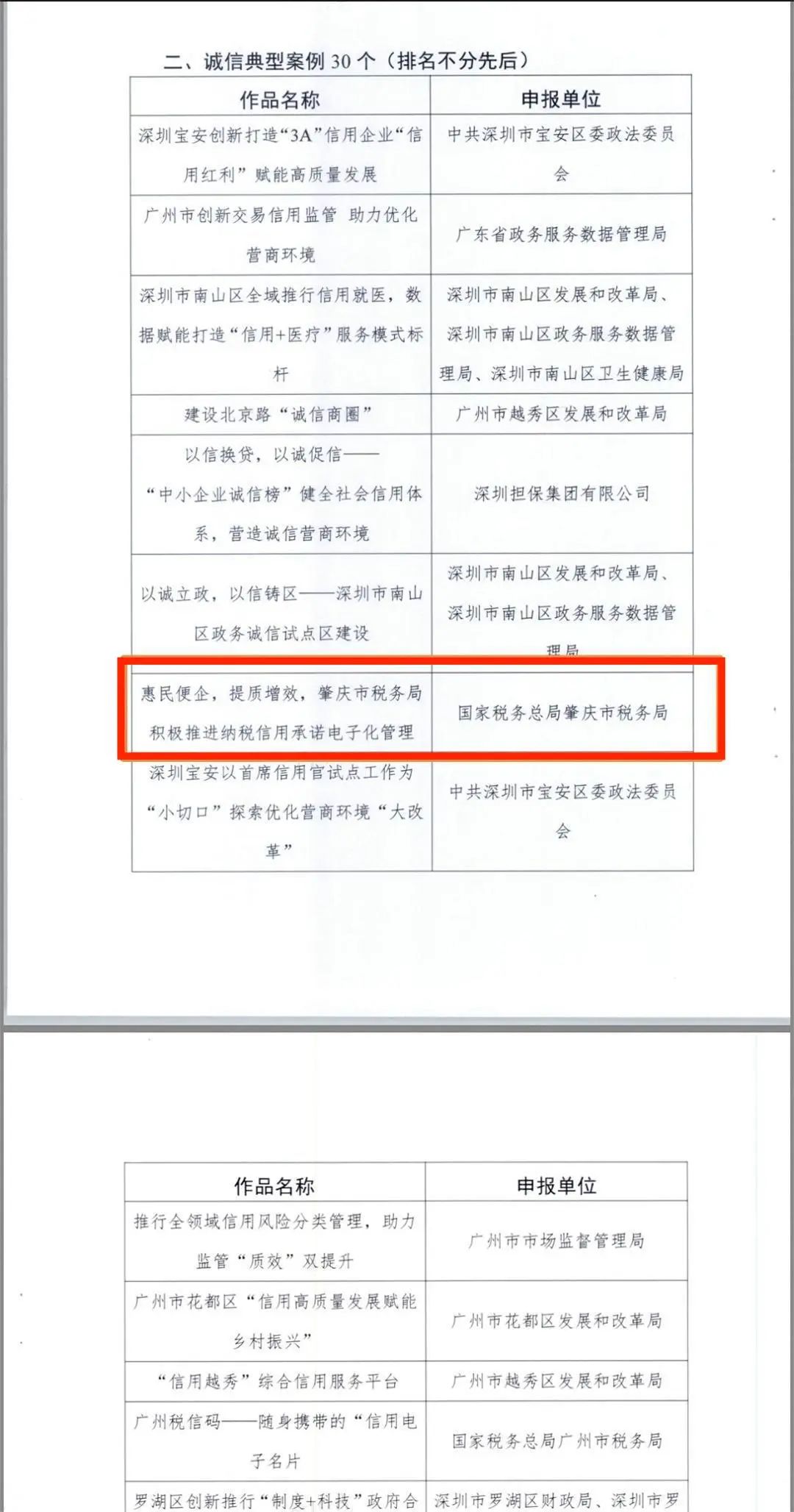 二、诚信典型案例 30 个（排名不分先后）

| 作品名称 | 申报单位 |
|---|---|
| 深圳宝安创新打造“3A”信用企业“信用红利”赋能高质量发展 | 中共深圳市宝安区委政法委员会 |
| 广州市创新交易信用监管 助力优化营商环境 | 广东省政务服务数据管理局 |
| 深圳市南山区全域推行信用就医，数据赋能打造“信用+医疗”服务模式标杆 | 深圳市南山区发展和改革局、深圳市南山区政务服务数据管理局、深圳市南山区卫生健康局 |
| 建设北京路“诚信商圈” | 广州市越秀区发展和改革局 |
| 以信换贷，以诚促信——“中小企业诚信榜”健全社会信用体系，营造诚信营商环境 | 深圳担保集团有限公司 |
| 以诚立政，以信铸区——深圳市南山区政务诚信试点区建设 | 深圳市南山区发展和改革局、深圳市南山区政务服务数据管理局 |
| 惠民便企，提质增效，肇庆市税务局积极推进纳税信用承诺电子化管理 | 国家税务总局肇庆市税务局 |
| 深圳宝安以首席信用官试点工作为“小切口”探索优化营商环境“大改革” | 中共深圳市宝安区委政法委员会 |

| 作品名称 | 申报单位 |
|---|---|
| 推行全领域信用风险分类管理，助力监管“质效”双提升 | 广州市市场监督管理局 |
| 广州市花都区“信用高质量发展赋能乡村振兴” | 广州市花都区发展和改革局 |
| “信用越秀”综合信用服务平台 | 广州市越秀区发展和改革局 |
| 广州税信码——随身携带的“信用电子名片 | 国家税务总局广州市税务局 |
| 罗湖区创新推行“制度+科技”政府合 | 深圳市罗湖区财政局、深圳市罗 |